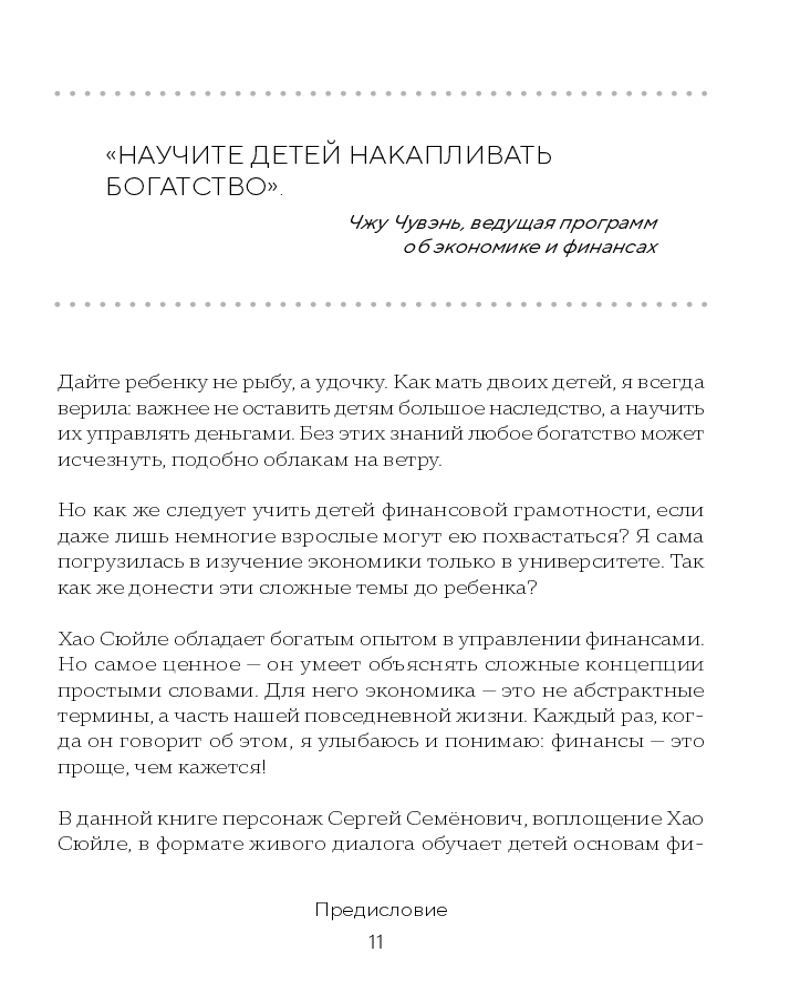 «НАУЧИТЕ ДЕТЕЙ НАКАПЛИВАТЬ БОГАТСТВО».

Чжу Чувэнь, ведущая программ об экономике и финансах

Дайте ребенку не рыбу, а удочку. Как мать двоих детей, я всегда верила: важнее не оставить детям большое наследство, а научить их управлять деньгами. Без этих знаний любое богатство может исчезнуть, подобно облакам на ветру.

Но как же следует учить детей финансовой грамотности, если даже лишь немногие взрослые могут ею похвастаться? Я сама погрузилась в изучение экономики только в университете. Так как же донести эти сложные темы до ребенка?

Хао Сюйле обладает богатым опытом в управлении финансами. Но самое ценное — он умеет объяснять сложные концепции простыми словами. Для него экономика — это не абстрактные термины, а часть нашей повседневной жизни. Каждый раз, когда он говорит об этом, я улыбаюсь и понимаю: финансы — это проще, чем кажется!

В данной книге персонаж Сергей Семёнович, воплощение Хао Сюйле, в формате живого диалога обучает детей основам фи-

Предисловие
11